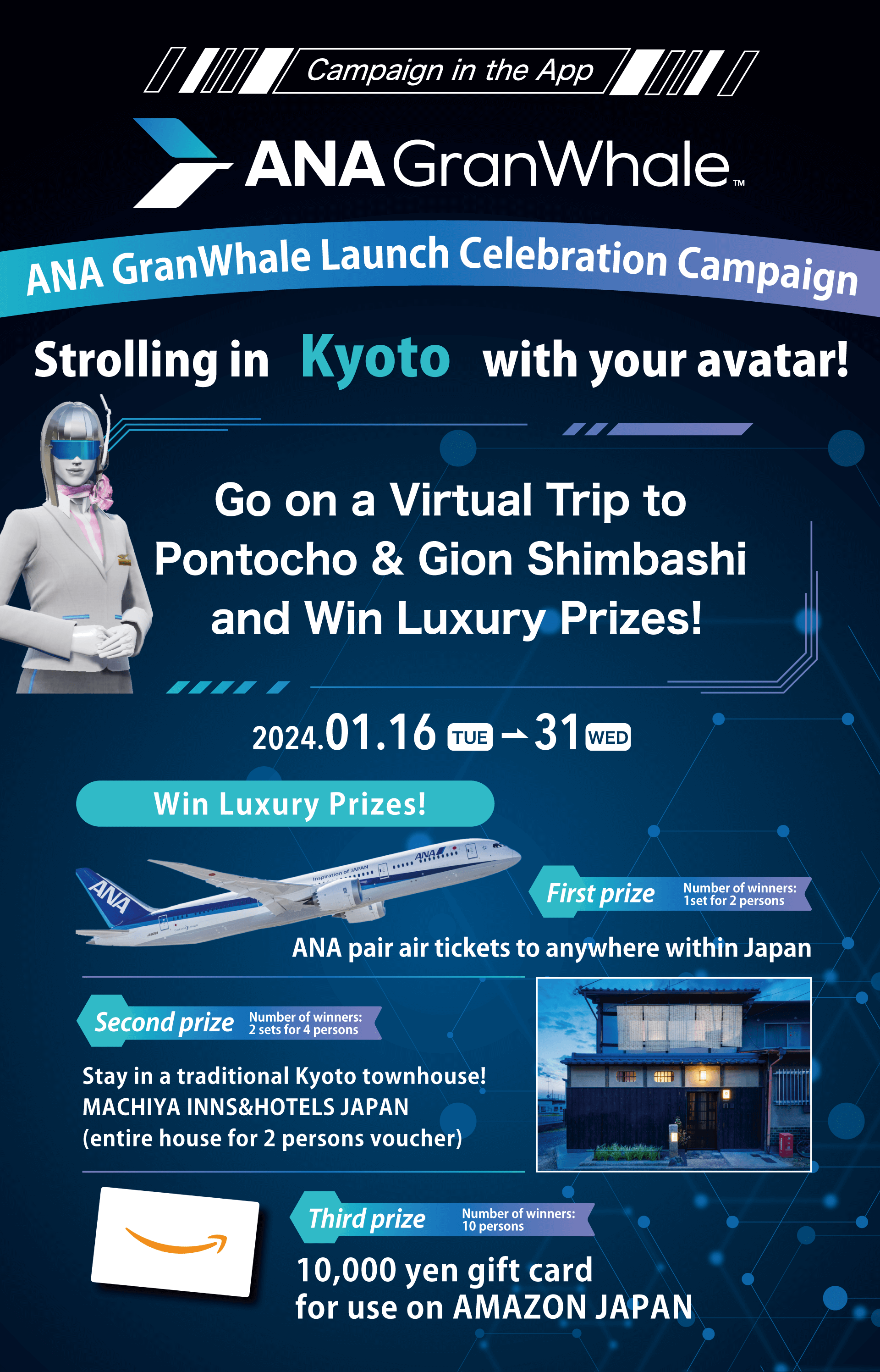 Campaign in the App

ANA GranWhale™

ANA GranWhale Launch Celebration Campaign

Strolling in Kyoto with your avatar!

Go on a Virtual Trip to Pontocho & Gion Shimbashi and Win Luxury Prizes!

2024.01.16 TUE → 31 WED

Win Luxury Prizes!

ANA

Inspiration of JAPAN

ANA

First prize Number of winners: 1set for 2 persons

ANA pair air tickets to anywhere within Japan

Second prize Number of winners: 2 sets for 4 persons

Stay in a traditional Kyoto townhouse!
MACHIYA INNS&HOTELS JAPAN
(entire house for 2 persons voucher)

Third prize Number of winners: 10 persons

10,000 yen gift card
for use on AMAZON JAPAN